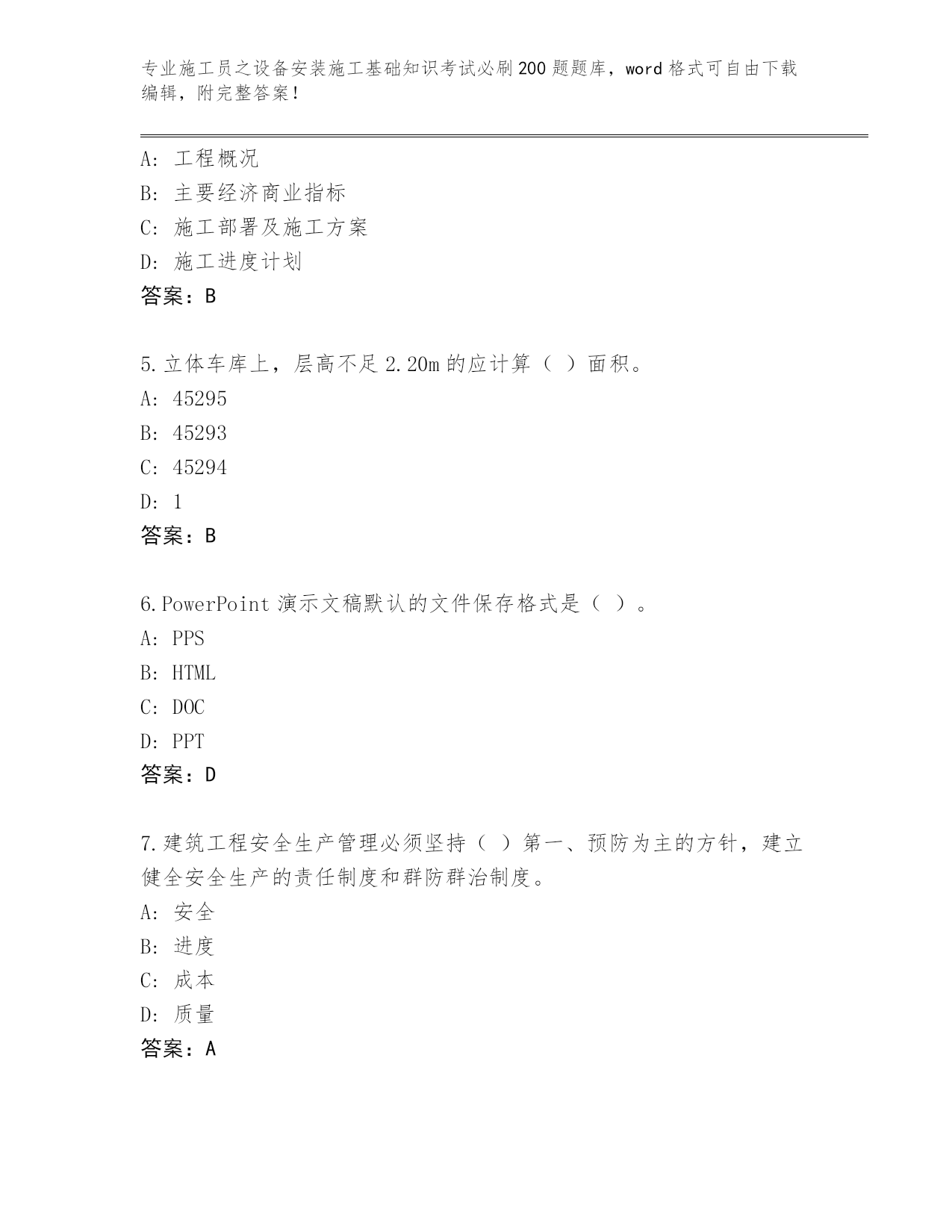 专业施工员之设备安装施工基础知识考试必刷200题题库，word格式可自由下载编辑，附完整答案！

A：工程概况
B：主要经济商业指标
C：施工部署及施工方案
D：施工进度计划
答案：B

5.立体车库上，层高不足2.20m的应计算（ ）面积。
A：45295
B：45293
C：45294
D：1
答案：B

6.PowerPoint演示文稿默认的文件保存格式是（ ）。
A：PPS
B：HTML
C：DOC
D：PPT
答案：D

7.建筑工程安全生产管理必须坚持（ ）第一、预防为主的方针，建立健全安全生产的责任制度和群防群治制度。
A：安全
B：进度
C：成本
D：质量
答案：A